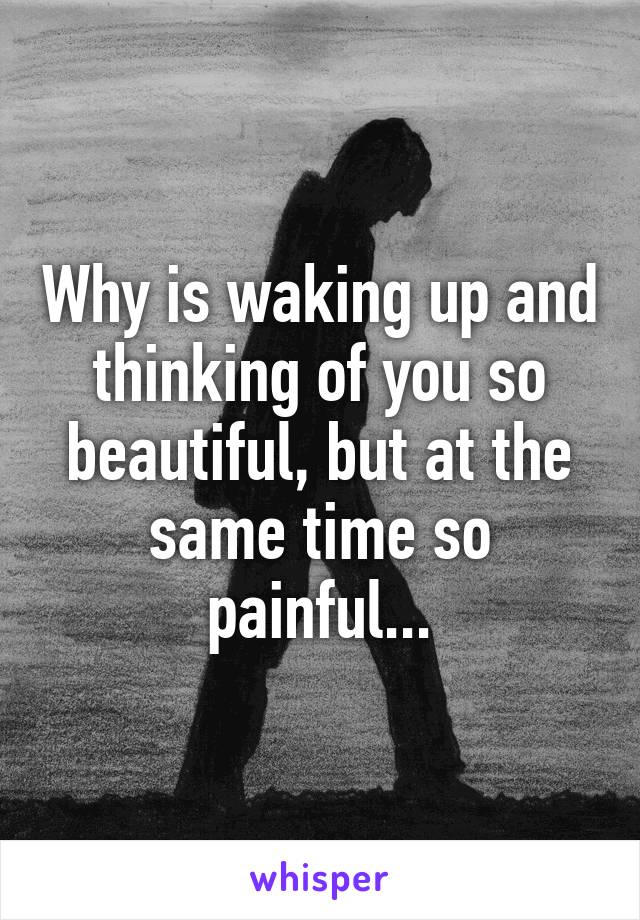 Why is waking up and thinking of you so beautiful, but at the same time so painful...

whisper